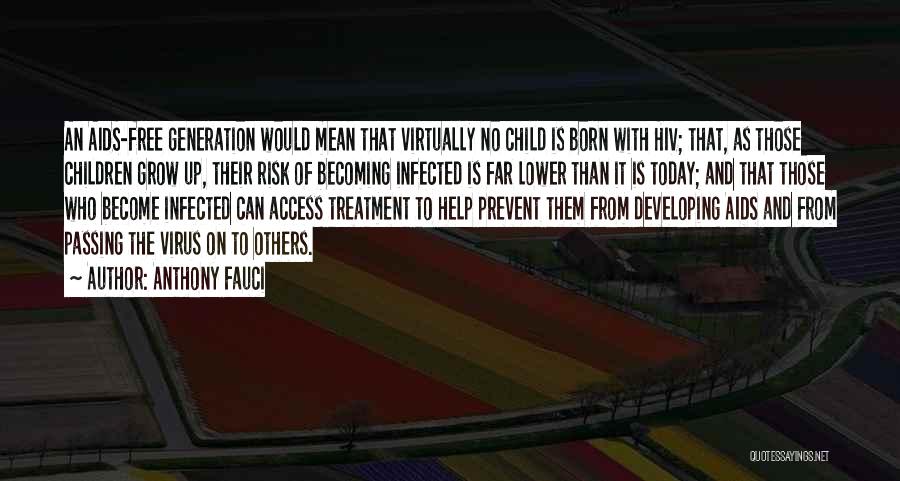 AN AIDS-FREE GENERATION WOULD MEAN THAT VIRTUALLY NO CHILD IS BORN WITH HIV; THAT, AS THOSE CHILDREN GROW UP, THEIR RISK OF BECOMING INFECTED IS FAR LOWER THAN IT IS TODAY; AND THAT THOSE WHO BECOME INFECTED CAN ACCESS TREATMENT TO HELP PREVENT THEM FROM DEVELOPING AIDS AND FROM PASSING THE VIRUS ON TO OTHERS.

~ AUTHOR: ANTHONY FAUCI

QUOTESSAYINGS.NET